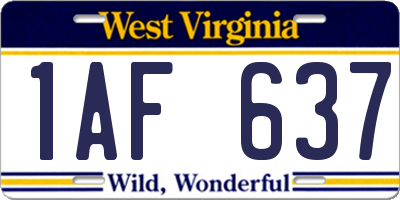 West Virginia

1AF 637

Wild, Wonderful